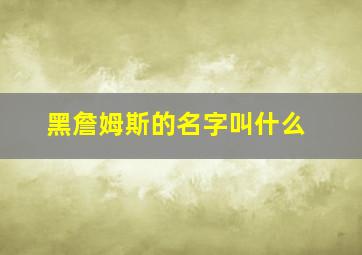 黑詹姆斯的名字叫什么